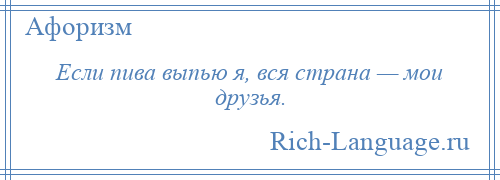 Афоризм

Если пива выпью я, вся страна — мои друзья.

Rich-Language.ru